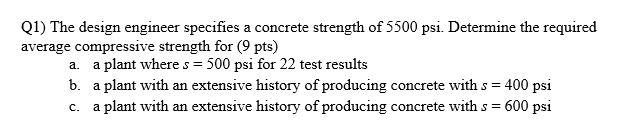 Q1) The design engineer specifies a concrete strength of 5500 psi. Determine the required average compressive strength for (9 pts)

a. a plant where $s = 500$ psi for 22 test results

b. a plant with an extensive history of producing concrete with $s = 400$ psi

c. a plant with an extensive history of producing concrete with $s = 600$ psi